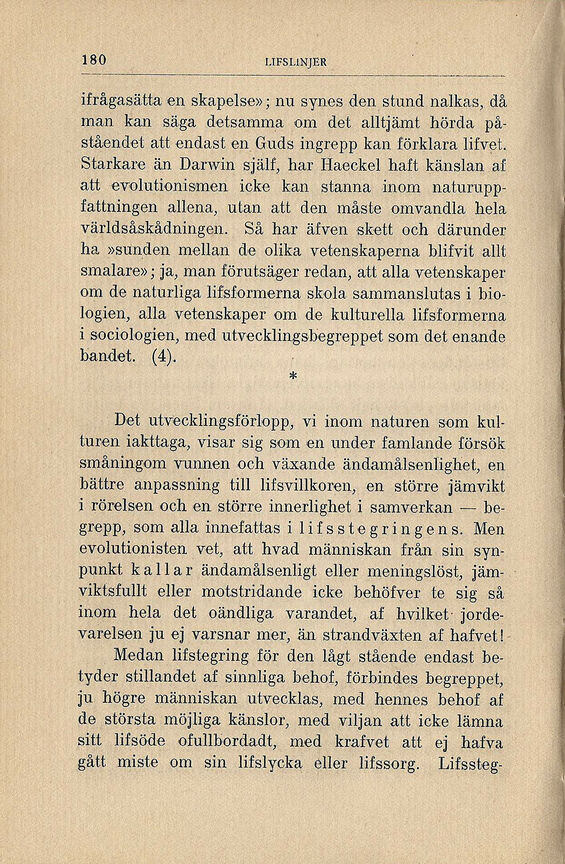 180 LIFSLINJER

ifrågasätta en skapelse»; nu synes den stund nalkas, då man kan säga detsamma om det alltjämt hörda påståendet att endast en Guds ingrepp kan förklara lifvet. Starkare än Darwin själf, har Haeckel haft känslan af att evolutionismen icke kan stanna inom naturuppfattningen allena, utan att den måste omvandla hela världsåskådningen. Så har äfven skett och därunder ha »sunden mellan de olika vetenskaperna blifvit allt smalare»; ja, man förutsäger redan, att alla vetenskaper om de naturliga lifsformerna skola sammanslutas i biologien, alla vetenskaper om de kulturella lifsformerna i sociologien, med utvecklingsbegreppet som det enande bandet. (4).

*

Det utvecklingsförlopp, vi inom naturen som kulturen iakttaga, visar sig som en under famlande försök småningom vunnen och växande ändamålsenlighet, en bättre anpassning till lifsvillkoren, en större jämvikt i rörelsen och en större innerlighet i samverkan — begrepp, som alla innefattas i lifsstegringens. Men evolutionisten vet, att hvad människan från sin synpunkt kallar ändamålsenligt eller meningslöst, jämviktsfullt eller motstridande icke behöfver te sig så inom hela det oändliga varandet, af hvilket jordevarelsen ju ej varsnar mer, än strandväxten af hafvet!

Medan lifstegring för den lågt stående endast betyder stillandet af sinnliga behof, förbindes begreppet, ju högre människan utvecklas, med hennes behof af de största möjliga känslor, med viljan att icke lämna sitt lifsöde ofullbordadt, med krafvet att ej hafva gått miste om sin lifslycka eller lifssorg. Lifssteg-